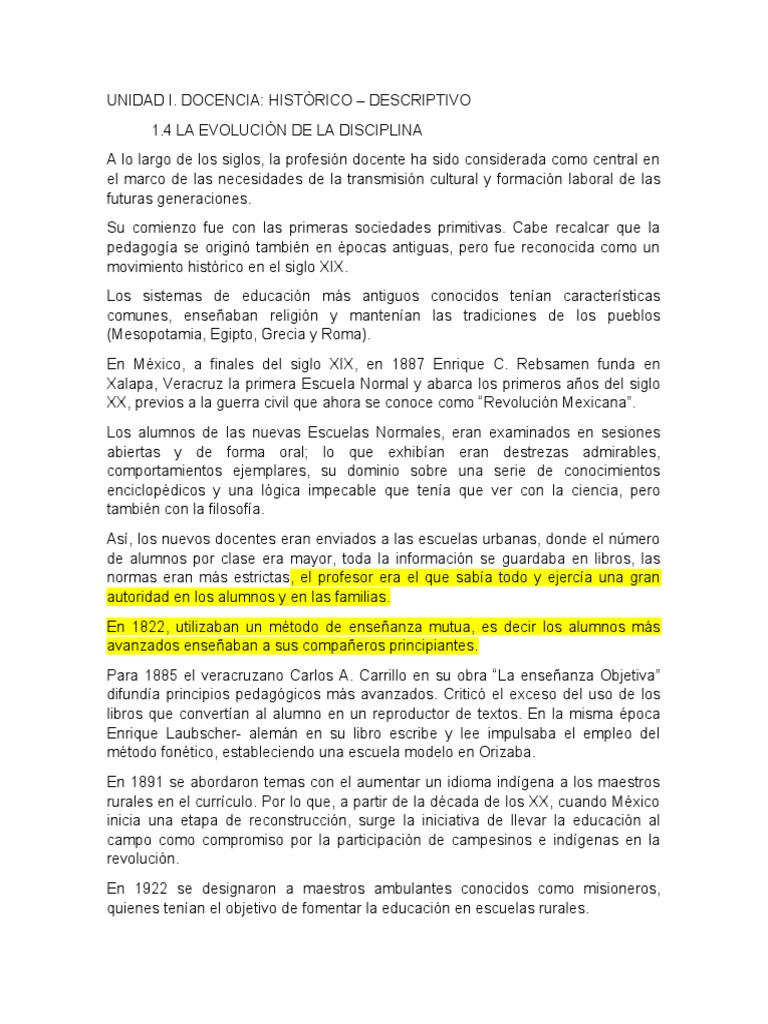 UNIDAD I. DOCENCIA: HISTÒRICO – DESCRIPTIVO

1.4 LA EVOLUCIÒN DE LA DISCIPLINA

A lo largo de los siglos, la profesión docente ha sido considerada como central en el marco de las necesidades de la transmisión cultural y formación laboral de las futuras generaciones.

Su comienzo fue con las primeras sociedades primitivas. Cabe recalcar que la pedagogía se originó también en épocas antiguas, pero fue reconocida como un movimiento histórico en el siglo XIX.

Los sistemas de educación más antiguos conocidos tenían características comunes, enseñaban religión y mantenían las tradiciones de los pueblos (Mesopotamia, Egipto, Grecia y Roma).

En México, a finales del siglo XIX, en 1887 Enrique C. Rebsamen funda en Xalapa, Veracruz la primera Escuela Normal y abarca los primeros años del siglo XX, previos a la guerra civil que ahora se conoce como "Revolución Mexicana".

Los alumnos de las nuevas Escuelas Normales, eran examinados en sesiones abiertas y de forma oral; lo que exhibían eran destrezas admirables, comportamientos ejemplares, su dominio sobre una serie de conocimientos enciclopédicos y una lógica impecable que tenía que ver con la ciencia, pero también con la filosofía.

Así, los nuevos docentes eran enviados a las escuelas urbanas, donde el número de alumnos por clase era mayor, toda la información se guardaba en libros, las normas eran más estrictas, el profesor era el que sabía todo y ejercía una gran autoridad en los alumnos y en las familias.

En 1822, utilizaban un método de enseñanza mutua, es decir los alumnos más avanzados enseñaban a sus compañeros principiantes.

Para 1885 el veracruzano Carlos A. Carrillo en su obra "La enseñanza Objetiva" difundía principios pedagógicos más avanzados. Criticó el exceso del uso de los libros que convertían al alumno en un reproductor de textos. En la misma época Enrique Laubscher- alemán en su libro escribe y lee impulsaba el empleo del método fonético, estableciendo una escuela modelo en Orizaba.

En 1891 se abordaron temas con el aumentar un idioma indígena a los maestros rurales en el currículo. Por lo que, a partir de la década de los XX, cuando México inicia una etapa de reconstrucción, surge la iniciativa de llevar la educación al campo como compromiso por la participación de campesinos e indígenas en la revolución.

En 1922 se designaron a maestros ambulantes conocidos como misioneros, quienes tenían el objetivo de fomentar la educación en escuelas rurales.